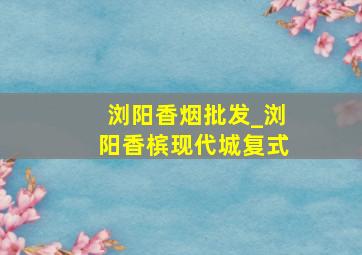 浏阳香烟批发_浏阳香槟现代城复式